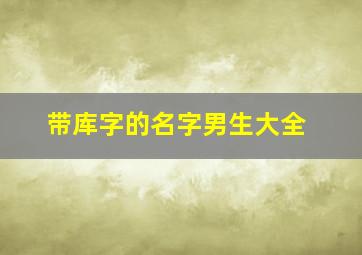 带库字的名字男生大全